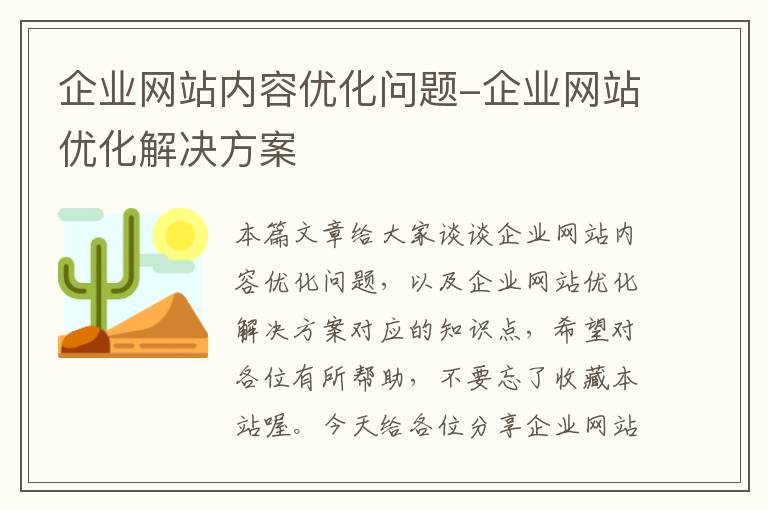 企业网站内容优化问题-企业网站优化解决方案

本篇文章给大家谈谈企业网站内容优化问题，以及企业网站优化解决方案对应的知识点，希望对各位有所帮助，不要忘了收藏本站喔。今天给各位分享企业网站